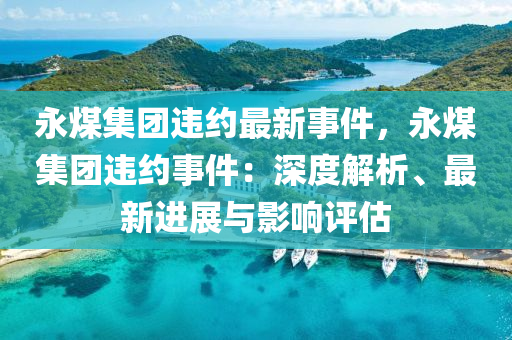 永煤集团违约最新事件，永煤集团违约事件：深度解析、最新进展与影响评估